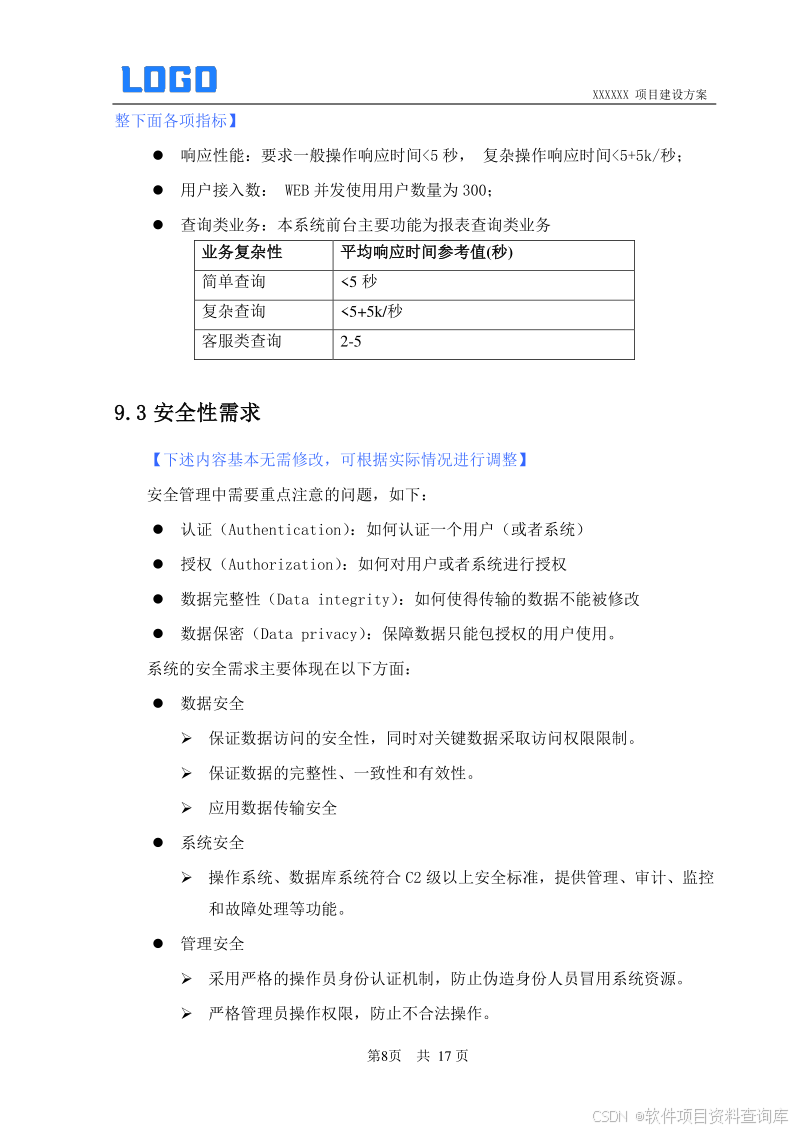 LOGO

XXXXXX 项目建设方案

整下面各项指标】

● 响应性能：要求一般操作响应时间<5 秒， 复杂操作响应时间<5+5k/秒；

● 用户接入数： WEB 并发使用用户数量为 300；

● 查询类业务：本系统前台主要功能为报表查询类业务

| 业务复杂性 | 平均响应时间参考值(秒) |
|---|---|
| 简单查询 | <5 秒 |
| 复杂查询 | <5+5k/秒 |
| 客服类查询 | 2-5 |

9.3 安全性需求

【下述内容基本无需修改，可根据实际情况进行调整】

安全管理中需要重点注意的问题，如下：

● 认证（Authentication）：如何认证一个用户（或者系统）

● 授权（Authorization）：如何对用户或者系统进行授权

● 数据完整性（Data integrity）：如何使得传输的数据不能被修改

● 数据保密（Data privacy）：保障数据只能包授权的用户使用。

系统的安全需求主要体现在以下方面：

● 数据安全

➢ 保证数据访问的安全性，同时对关键数据采取访问权限限制。

➢ 保证数据的完整性、一致性和有效性。

➢ 应用数据传输安全

● 系统安全

➢ 操作系统、数据库系统符合 C2 级以上安全标准，提供管理、审计、监控和故障处理等功能。

● 管理安全

➢ 采用严格的操作员身份认证机制，防止伪造身份人员冒用系统资源。

➢ 严格管理员操作权限，防止不合法操作。

第8页 共 17 页

CSDN @软件项目资料查询库